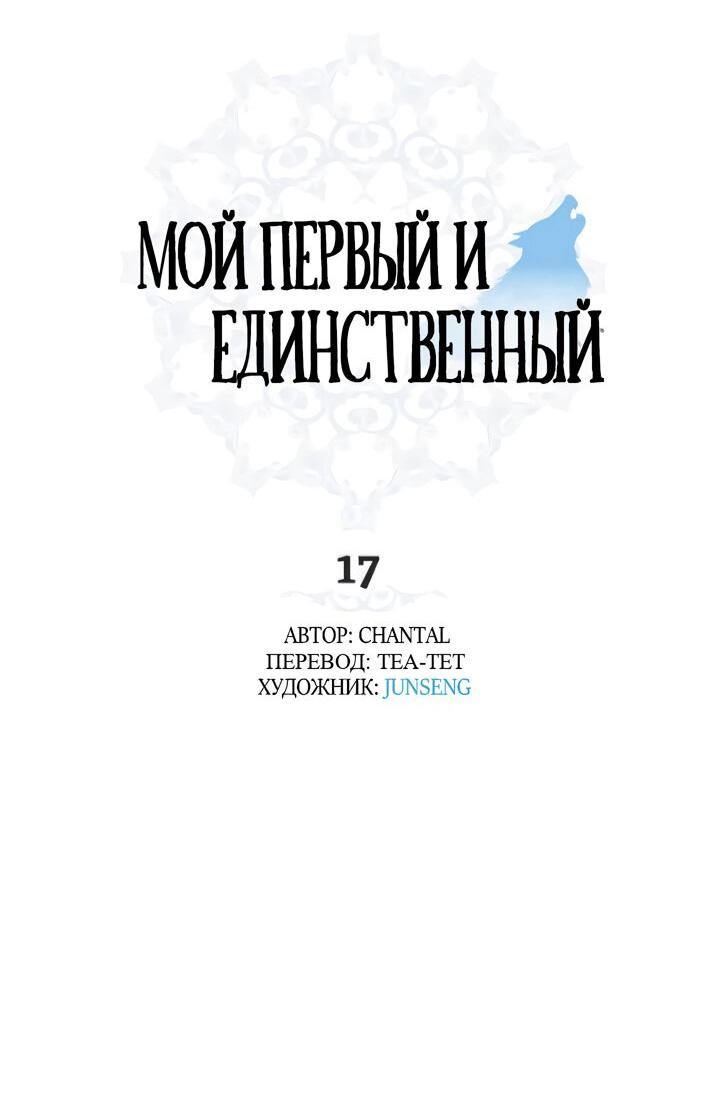 МОЙ ПЕРВЫЙ И ЕДИНСТВЕННЫЙ

17

АВТОР: CHANTAL
ПЕРЕВОД: TEA-TET
ХУДОЖНИК: JUNSENG